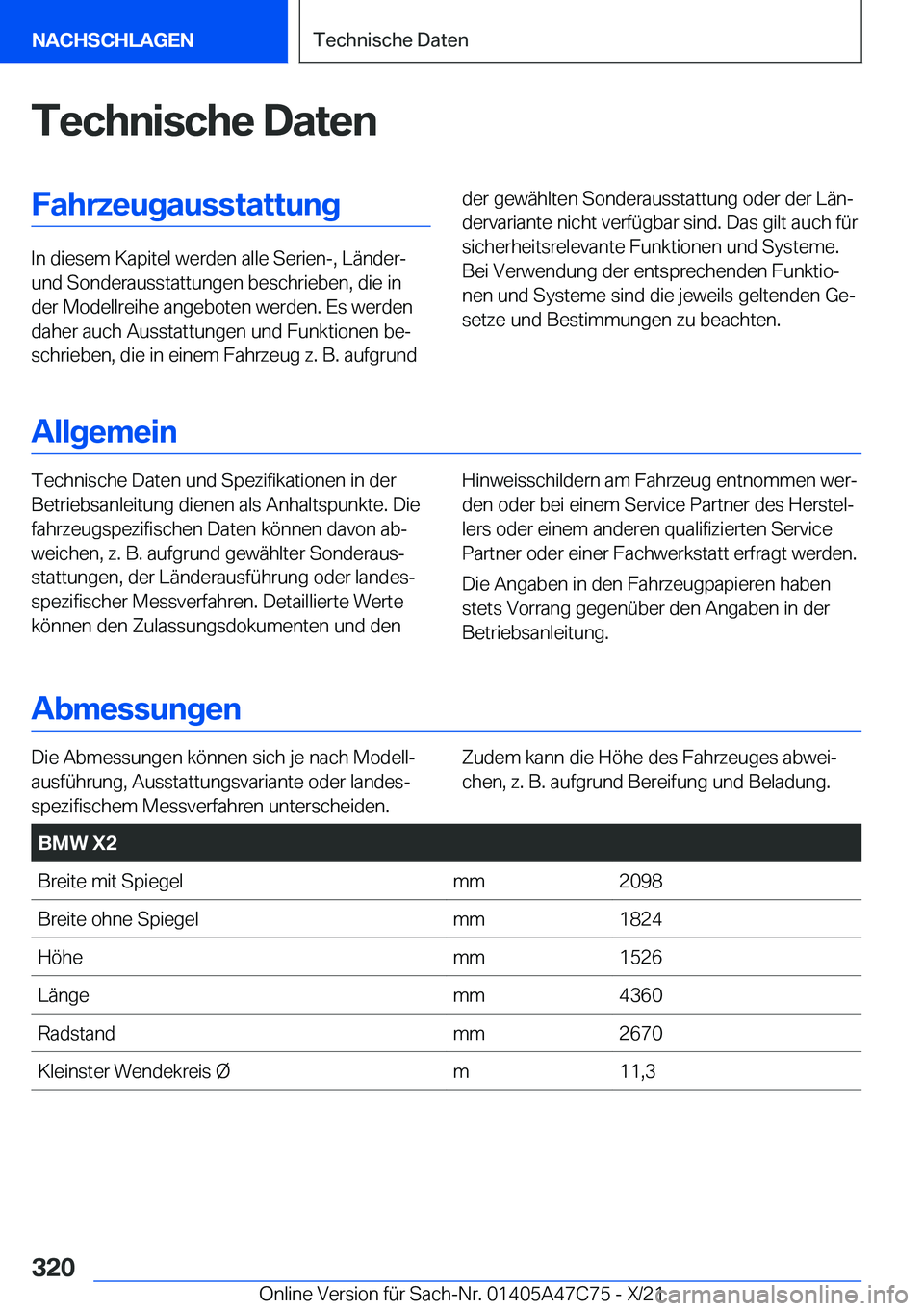 NACHSCHLAGEN

Technische Daten

Technische Daten

Fahrzeugausstattung

In diesem Kapitel werden alle Serien-, Länder- und Sonderausstattungen beschrieben, die in der Modellreihe angeboten werden. Es werden daher auch Ausstattungen und Funktionen beschrieben, die in einem Fahrzeug z. B. aufgrund der gewählten Sonderausstattung oder der Ländervariante nicht verfügbar sind. Das gilt auch für sicherheitsrelevante Funktionen und Systeme. Bei Verwendung der entsprechenden Funktionen und Systeme sind die jeweils geltenden Gesetze und Bestimmungen zu beachten.

Allgemein

Technische Daten und Spezifikationen in der Betriebsanleitung dienen als Anhaltspunkte. Die fahrzeugspezifischen Daten können davon abweichen, z. B. aufgrund gewählter Sonderausstattungen, der Länderausführung oder landesspezifischer Messverfahren. Detaillierte Werte können den Zulassungsdokumenten und den Hinweisschildern am Fahrzeug entnommen werden oder bei einem Service Partner des Herstellers oder einem anderen qualifizierten Service Partner oder einer Fachwerkstatt erfragt werden.

Die Angaben in den Fahrzeugpapieren haben stets Vorrang gegenüber den Angaben in der Betriebsanleitung.

Abmessungen

Die Abmessungen können sich je nach Modellausführung, Ausstattungsvariante oder landesspezifischem Messverfahren unterscheiden. Zudem kann die Höhe des Fahrzeuges abweichen, z. B. aufgrund Bereifung und Beladung.

| BMW X2 | | |
|---|---|---|
| Breite mit Spiegel | mm | 2098 |
| Breite ohne Spiegel | mm | 1824 |
| Höhe | mm | 1526 |
| Länge | mm | 4360 |
| Radstand | mm | 2670 |
| Kleinster Wendekreis Ø | m | 11,3 |

320

Online Version für Sach-Nr. 01405A47C75 - X/21

carmanualsonline.info